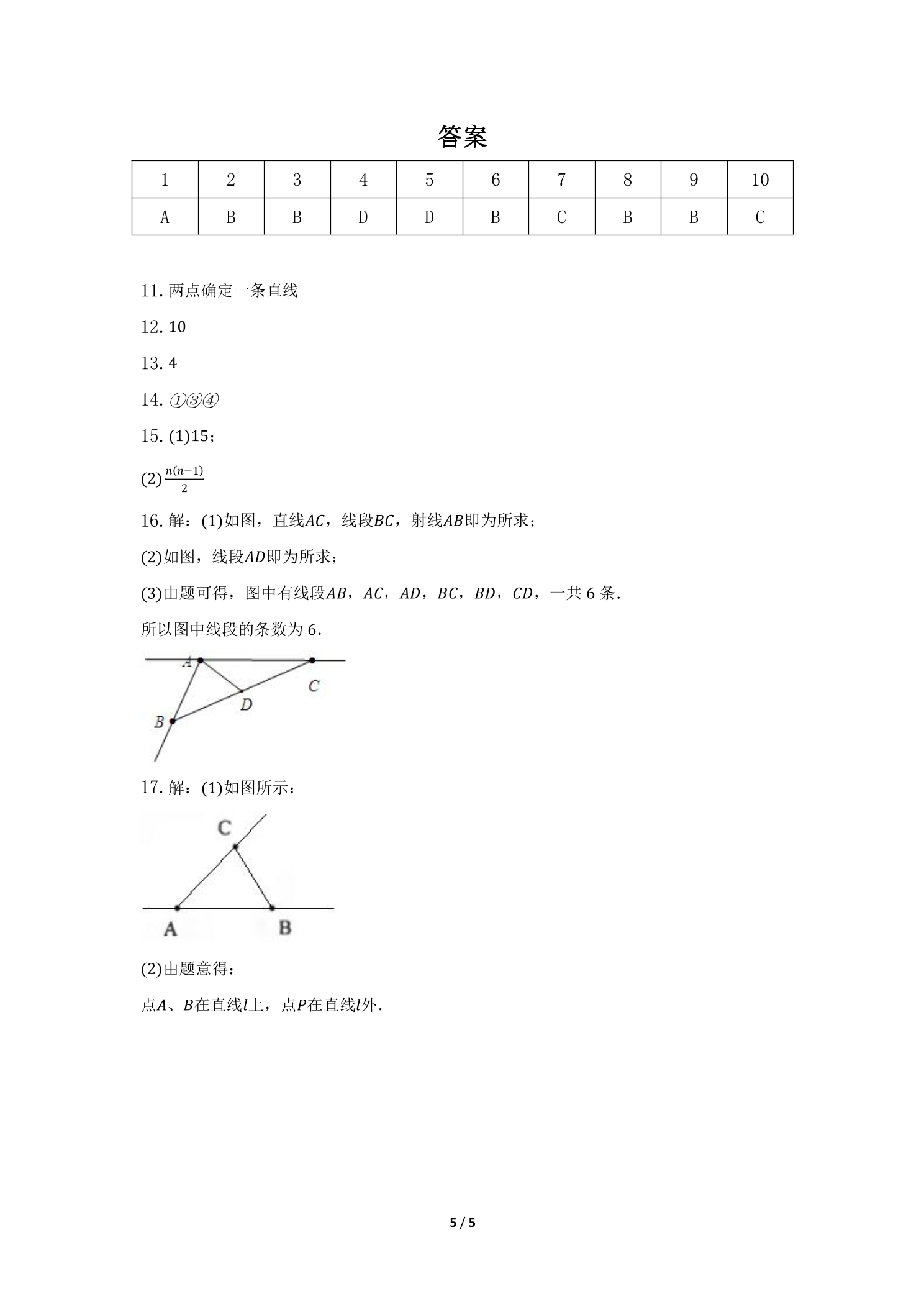 答案

| 1 | 2 | 3 | 4 | 5 | 6 | 7 | 8 | 9 | 10 |
|---|---|---|---|---|---|---|---|---|---|
| A | B | B | D | D | B | C | B | B | C |

11.两点确定一条直线

12.10

13.4

14.①③④

15.(1)15；

(2)$\frac{n(n-1)}{2}$

16.解：(1)如图，直线$AC$，线段$BC$，射线$AB$即为所求；

(2)如图，线段$AD$即为所求；

(3)由题可得，图中有线段$AB$，$AC$，$AD$，$BC$，$BD$，$CD$，一共6条.

所以图中线段的条数为6.

A
C
D
B

17.解：(1)如图所示：

C
A
B

(2)由题意得：

点$A$、$B$在直线$l$上，点$P$在直线$l$外.

5 / 5